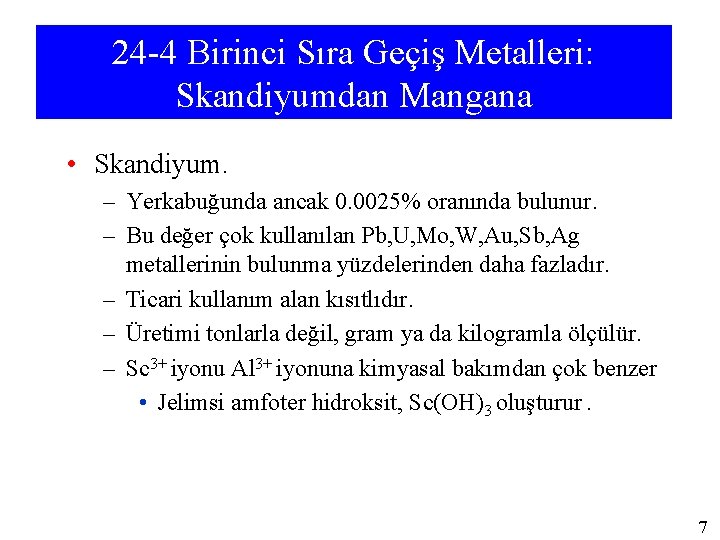 24-4 Birinci Sıra Geçiş Metalleri: Skandiyumdan Mangana

• Skandiyum.
– Yerkabuğunda ancak 0.0025% oranında bulunur.
– Bu değer çok kullanılan Pb,U,Mo,W,Au,Sb,Ag metallerinin bulunma yüzdelerinden daha fazladır.
– Ticari kullanım alan kısıtlıdır.
– Üretimi tonlarla değil, gram ya da kilogramla ölçülür.
– $Sc^{3+}$ iyonu $Al^{3+}$ iyonuna kimyasal bakımdan çok benzer
• Jelimsi amfoter hidroksit, $Sc(OH)_3$ oluşturur.

7